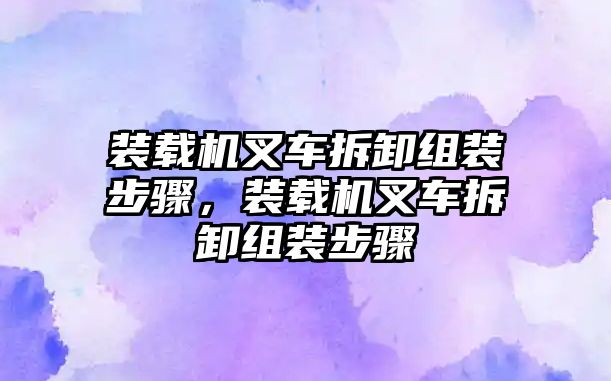 装载机叉车拆卸组装步骤，装载机叉车拆卸组装步骤